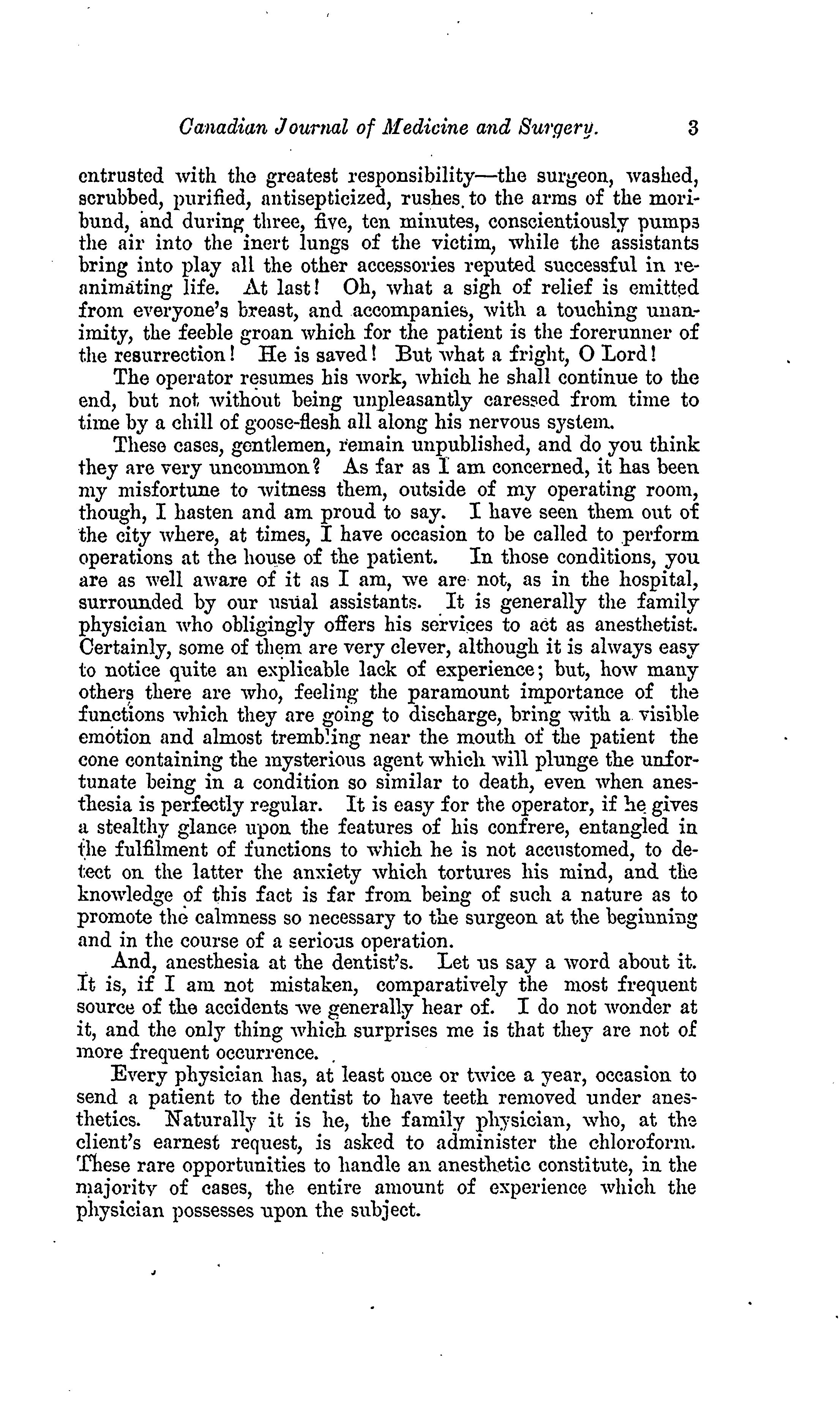 Canadian Journal of Medicine and Surgery. 3

entrusted with the greatest responsibility—the surgeon, washed, scrubbed, purified, antisepticized, rushes to the arms of the moribund, and during three, five, ten minutes, conscientiously pumps the air into the inert lungs of the victim, while the assistants bring into play all the other accessories reputed successful in reanimating life. At last! Oh, what a sigh of relief is emitted from everyone's breast, and accompanies, with a touching unanimity, the feeble groan which for the patient is the forerunner of the resurrection! He is saved! But what a fright, O Lord!

The operator resumes his work, which he shall continue to the end, but not without being unpleasantly caressed from time to time by a chill of goose-flesh all along his nervous system.

These cases, gentlemen, remain unpublished, and do you think they are very uncommon? As far as I am concerned, it has been my misfortune to witness them, outside of my operating room, though, I hasten and am proud to say. I have seen them out of the city where, at times, I have occasion to be called to perform operations at the house of the patient. In those conditions, you are as well aware of it as I am, we are not, as in the hospital, surrounded by our usual assistants. It is generally the family physician who obligingly offers his services to act as anesthetist. Certainly, some of them are very clever, although it is always easy to notice quite an explicable lack of experience; but, how many others there are who, feeling the paramount importance of the functions which they are going to discharge, bring with a visible emotion and almost trembling near the mouth of the patient the cone containing the mysterious agent which will plunge the unfortunate being in a condition so similar to death, even when anesthesia is perfectly regular. It is easy for the operator, if he gives a stealthy glance upon the features of his confrere, entangled in the fulfilment of functions to which he is not accustomed, to detect on the latter the anxiety which tortures his mind, and the knowledge of this fact is far from being of such a nature as to promote the calmness so necessary to the surgeon at the beginning and in the course of a serious operation.

And, anesthesia at the dentist's. Let us say a word about it. It is, if I am not mistaken, comparatively the most frequent source of the accidents we generally hear of. I do not wonder at it, and the only thing which surprises me is that they are not of more frequent occurrence.

Every physician has, at least once or twice a year, occasion to send a patient to the dentist to have teeth removed under anesthetics. Naturally it is he, the family physician, who, at the client's earnest request, is asked to administer the chloroform. These rare opportunities to handle an anesthetic constitute, in the majority of cases, the entire amount of experience which the physician possesses upon the subject.